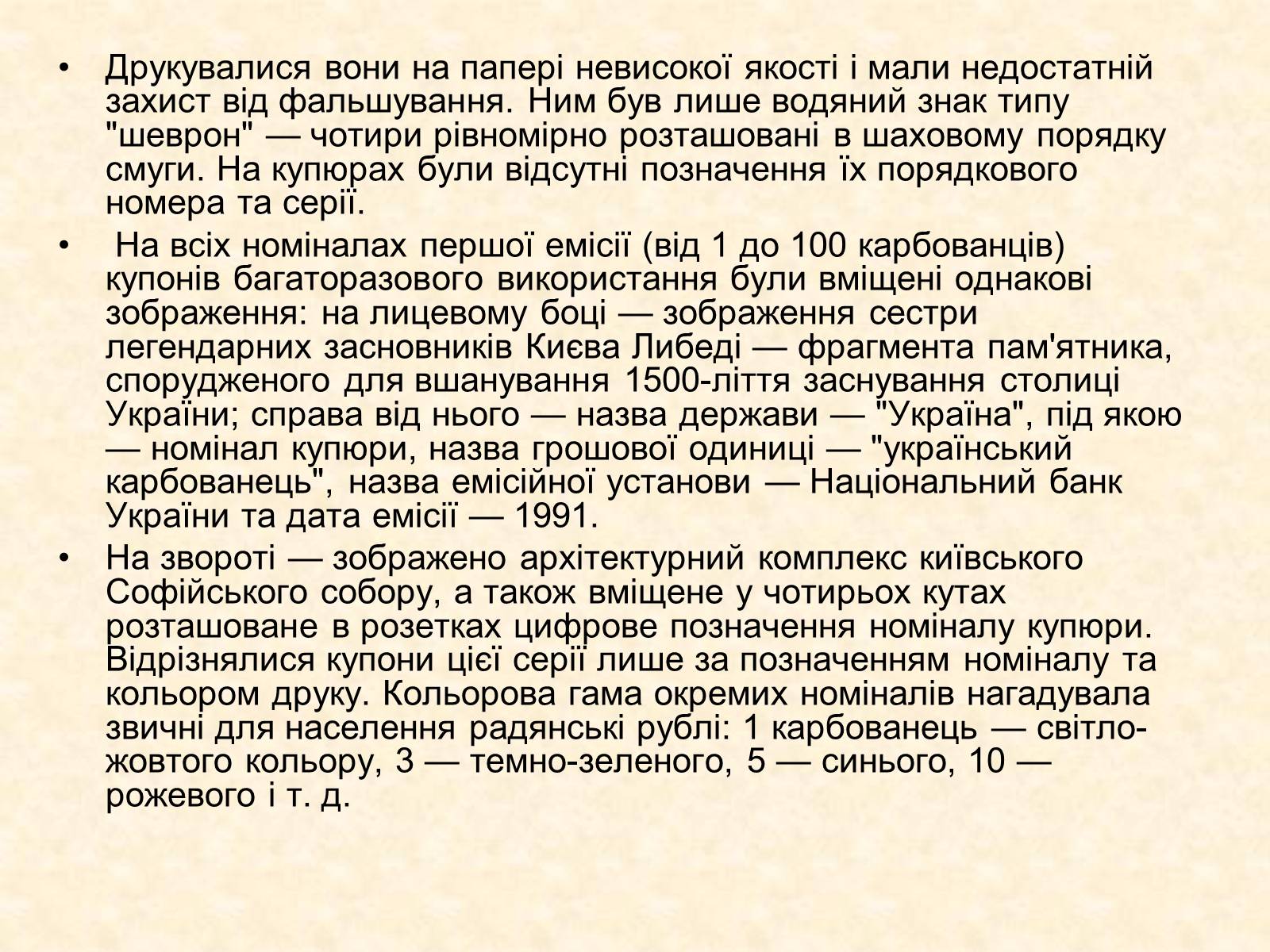 • Друкувалися вони на папері невисокої якості і мали недостатній захист від фальшування. Ним був лише водяний знак типу "шеврон" — чотири рівномірно розташовані в шаховому порядку смуги. На купюрах були відсутні позначення їх порядкового номера та серії.

• На всіх номіналах першої емісії (від 1 до 100 карбованців) купонів багаторазового використання були вміщені однакові зображення: на лицевому боці — зображення сестри легендарних засновників Києва Либеді — фрагмента пам'ятника, спорудженого для вшанування 1500-ліття заснування столиці України; справа від нього — назва держави — "Україна", під якою — номінал купюри, назва грошової одиниці — "український карбованець", назва емісійної установи — Національний банк України та дата емісії — 1991.

• На звороті — зображено архітектурний комплекс київського Софійського собору, а також вміщене у чотирьох кутах розташоване в розетках цифрове позначення номіналу купюри. Відрізнялися купони цієї серії лише за позначенням номіналу та кольором друку. Кольорова гама окремих номіналів нагадувала звичні для населення радянські рублі: 1 карбованець — світло-жовтого кольору, 3 — темно-зеленого, 5 — синього, 10 — рожевого і т. д.